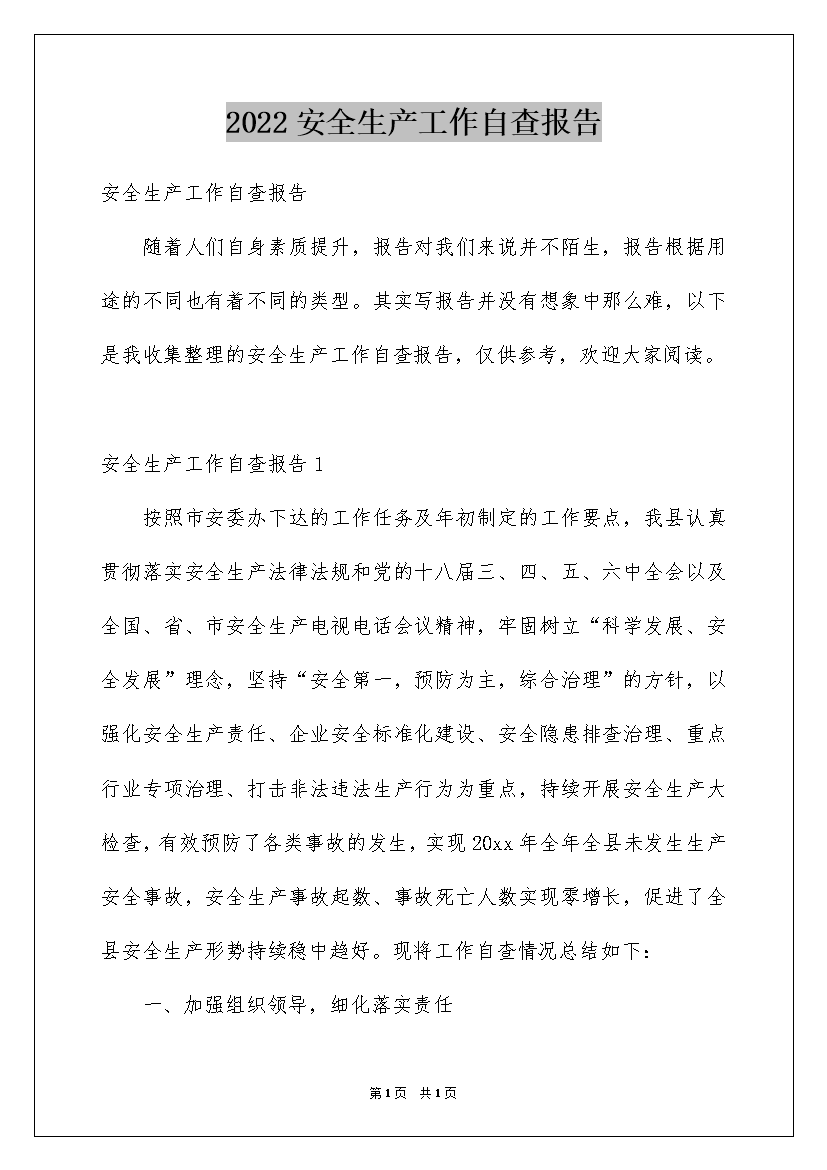 2022安全生产工作自查报告

安全生产工作自查报告

随着人们自身素质提升，报告对我们来说并不陌生，报告根据用途的不同也有着不同的类型。其实写报告并没有想象中那么难，以下是我收集整理的安全生产工作自查报告，仅供参考，欢迎大家阅读。

安全生产工作自查报告1

按照市安委办下达的工作任务及年初制定的工作要点，我县认真贯彻落实安全生产法律法规和党的十八届三、四、五、六中全会以及全国、省、市安全生产电视电话会议精神，牢固树立“科学发展、安全发展”理念，坚持“安全第一，预防为主，综合治理”的方针，以强化安全生产责任、企业安全标准化建设、安全隐患排查治理、重点行业专项治理、打击非法违法生产行为为重点，持续开展安全生产大检查，有效预防了各类事故的发生，实现20xx年全年全县未发生生产安全事故，安全生产事故起数、事故死亡人数实现零增长，促进了全县安全生产形势持续稳中趋好。现将工作自查情况总结如下：

一、加强组织领导，细化落实责任

第1页 共1页